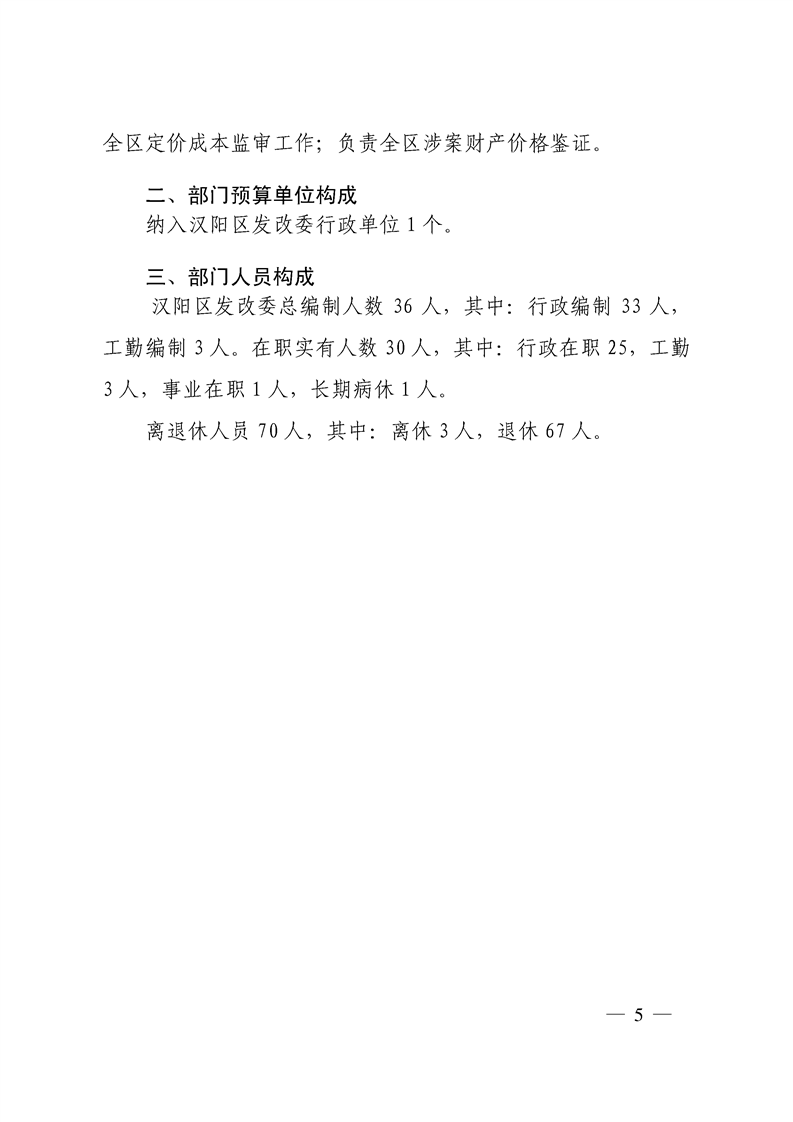 全区定价成本监审工作；负责全区涉案财产价格鉴证。

二、部门预算单位构成

纳入汉阳区发改委行政单位 1 个。

三、部门人员构成

汉阳区发改委总编制人数 36 人，其中：行政编制 33 人，工勤编制 3 人。在职实有人数 30 人，其中：行政在职 25，工勤 3 人，事业在职 1 人，长期病休 1 人。

离退休人员 70 人，其中：离休 3 人，退休 67 人。

— 5 —